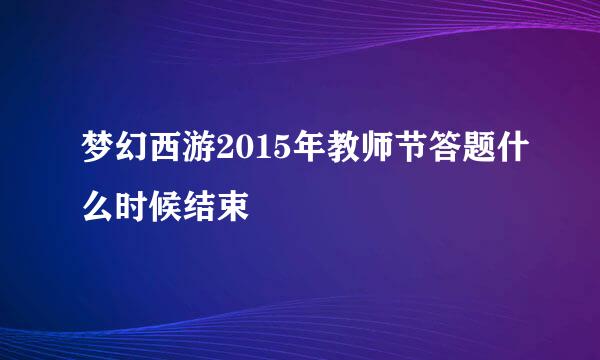 梦幻西游2015年教师节答题什么时候结束